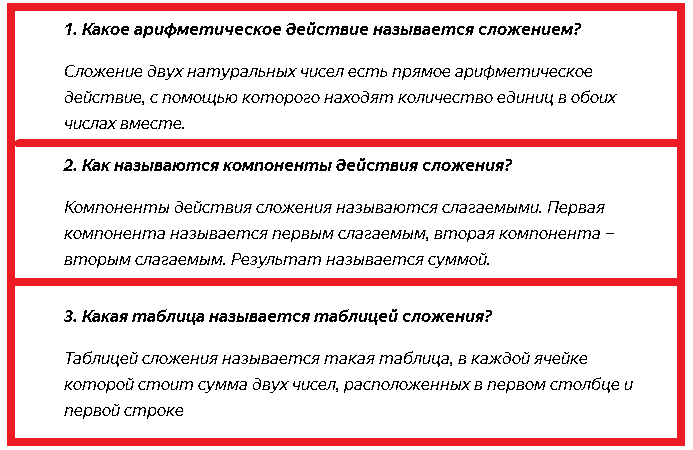 1. Какое арифметическое действие называется сложением?

Сложение двух натуральных чисел есть прямое арифметическое действие, с помощью которого находят количество единиц в обоих числах вместе.

2. Как называются компоненты действия сложения?

Компоненты действия сложения называются слагаемыми. Первая компонента называется первым слагаемым, вторая компонента – вторым слагаемым. Результат называется суммой.

3. Какая таблица называется таблицей сложения?

Таблицей сложения называется такая таблица, в каждой ячейке которой стоит сумма двух чисел, расположенных в первом столбце и первой строке